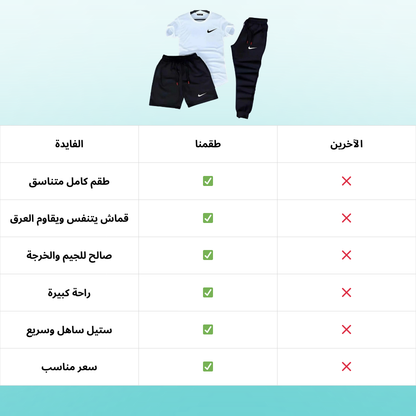 | الفايدة | طقمنا | الآخرين |
|---|---|---|
| طقم كامل متناسق | ✅ | ❌ |
| قماش يتنفس ويقاوم العرق | ✅ | ❌ |
| صالح للجيم والخرجة | ✅ | ❌ |
| راحة كبيرة | ✅ | ❌ |
| ستيل ساهل وسريع | ✅ | ❌ |
| سعر مناسب | ✅ | ❌ |